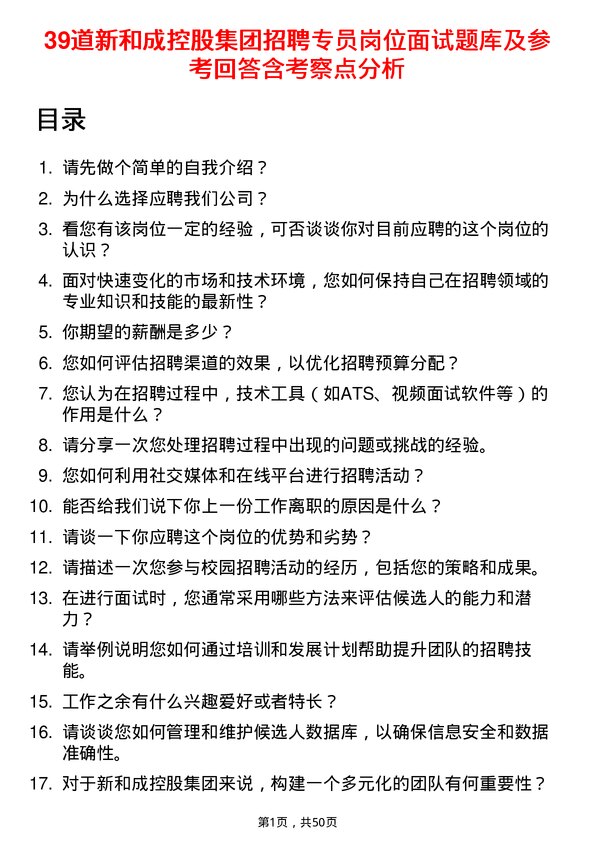 39道新和成控股集团招聘专员岗位面试题库及参考回答含考察点分析

目录

1. 请先做个简单的自我介绍？
2. 为什么选择应聘我们公司？
3. 看您有该岗位一定的经验，可否谈谈你对目前应聘的这个岗位的认识？
4. 面对快速变化的市场和技术环境，您如何保持自己在招聘领域的专业知识和技能的最新性？
5. 你期望的薪酬是多少？
6. 您如何评估招聘渠道的效果，以优化招聘预算分配？
7. 您认为在招聘过程中，技术工具（如ATS、视频面试软件等）的作用是什么？
8. 请分享一次您处理招聘过程中出现的问题或挑战的经验。
9. 您如何利用社交媒体和在线平台进行招聘活动？
10. 能否给我们说下你上一份工作离职的原因是什么？
11. 请谈一下你应聘这个岗位的优势和劣势？
12. 请描述一次您参与校园招聘活动的经历，包括您的策略和成果。
13. 在进行面试时，您通常采用哪些方法来评估候选人的能力和潜力？
14. 请举例说明您如何通过培训和发展计划帮助提升团队的招聘技能。
15. 工作之余有什么兴趣爱好或者特长？
16. 请谈谈您如何管理和维护候选人数据库，以确保信息安全和数据准确性。
17. 对于新和成控股集团来说，构建一个多元化的团队有何重要性？

第1页，共50页